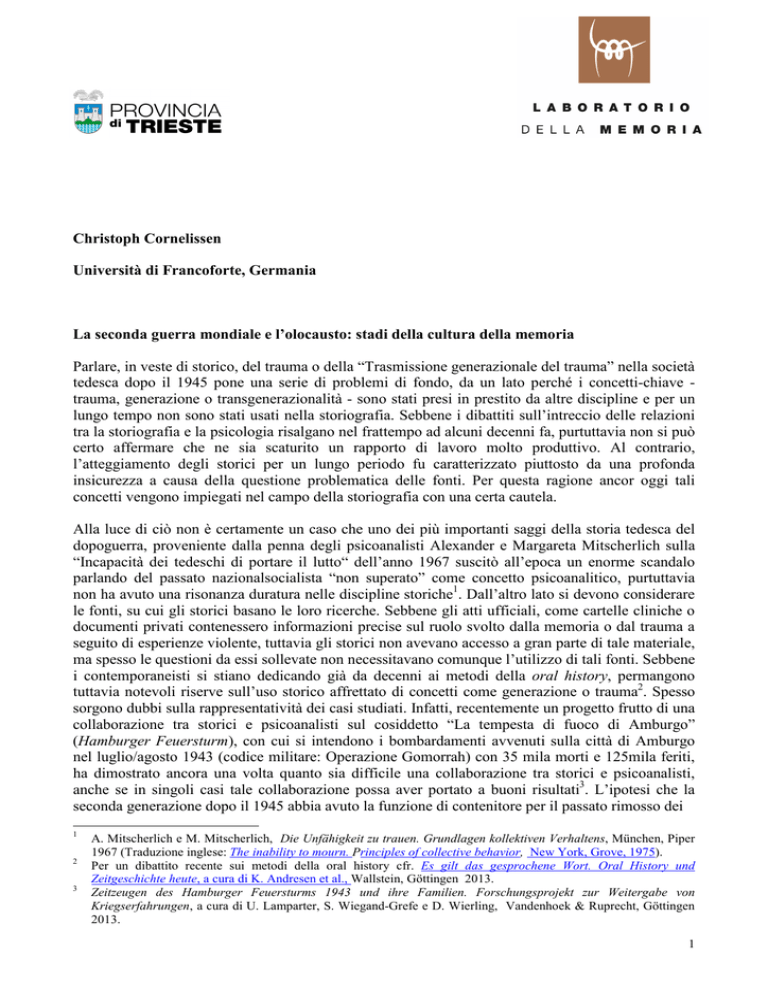 PROVINCIA di TRIESTE

LABORATORIO
DELLA MEMORIA

Christoph Cornelissen

Università di Francoforte, Germania

La seconda guerra mondiale e l'olocausto: stadi della cultura della memoria

Parlare, in veste di storico, del trauma o della "Trasmissione generazionale del trauma" nella società tedesca dopo il 1945 pone una serie di problemi di fondo, da un lato perché i concetti-chiave - trauma, generazione o transgenerazionalità - sono stati presi in prestito da altre discipline e per un lungo tempo non sono stati usati nella storiografia. Sebbene i dibattiti sull'intreccio delle relazioni tra la storiografia e la psicologia risalgano nel frattempo ad alcuni decenni fa, purtuttavia non si può certo affermare che ne sia scaturito un rapporto di lavoro molto produttivo. Al contrario, l'atteggiamento degli storici per un lungo periodo fu caratterizzato piuttosto da una profonda insicurezza a causa della questione problematica delle fonti. Per questa ragione ancor oggi tali concetti vengono impiegati nel campo della storiografia con una certa cautela.

Alla luce di ciò non è certamente un caso che uno dei più importanti saggi della storia tedesca del dopoguerra, proveniente dalla penna degli psicoanalisti Alexander e Margareta Mitscherlich sulla "Incapacità dei tedeschi di portare il lutto" dell'anno 1967 suscitò all'epoca un enorme scandalo parlando del passato nazionalsocialista "non superato" come concetto psicoanalitico, purtuttavia non ha avuto una risonanza duratura nelle discipline storiche$^{1}$. Dall'altro lato si devono considerare le fonti, su cui gli storici basano le loro ricerche. Sebbene gli atti ufficiali, come cartelle cliniche o documenti privati contenessero informazioni precise sul ruolo svolto dalla memoria o dal trauma a seguito di esperienze violente, tuttavia gli storici non avevano accesso a gran parte di tale materiale, ma spesso le questioni da essi sollevate non necessitavano comunque l'utilizzo di tali fonti. Sebbene i contemporaneisti si stiano dedicando già da decenni ai metodi della oral history, permangono tuttavia notevoli riserve sull'uso storico affrettato di concetti come generazione o trauma$^{2}$. Spesso sorgono dubbi sulla rappresentatività dei casi studiati. Infatti, recentemente un progetto frutto di una collaborazione tra storici e psicoanalisti sul cosiddetto "La tempesta di fuoco di Amburgo" (Hamburger Feuersturm), con cui si intendono i bombardamenti avvenuti sulla città di Amburgo nel luglio/agosto 1943 (codice militare: Operazione Gomorrah) con 35 mila morti e 125mila feriti, ha dimostrato ancora una volta quanto sia difficile una collaborazione tra storici e psicoanalisti, anche se in singoli casi tale collaborazione possa aver portato a buoni risultati$^{3}$. L'ipotesi che la seconda generazione dopo il 1945 abbia avuto la funzione di contenitore per il passato rimosso dei

$^{1}$ A. Mitscherlich e M. Mitscherlich, Die Unfähigkeit zu trauen. Grundlagen kollektiven Verhaltens, München, Piper 1967 (Traduzione inglese: The inability to mourn. Principles of collective behavior, New York, Grove, 1975).
$^{2}$ Per un dibattito recente sui metodi della oral history cfr. Es gilt das gesprochene Wort. Oral History und Zeitgeschichte heute, a cura di K. Andresen et al., Wallstein, Göttingen 2013.
$^{3}$ Zeitzeugen des Hamburger Feuersturms 1943 und ihre Familien. Forschungsprojekt zur Weitergabe von Kriegserfahrungen, a cura di U. Lamparter, S. Wiegand-Grefe e D. Wierling, Vandenhoek & Ruprecht, Göttingen 2013.

1